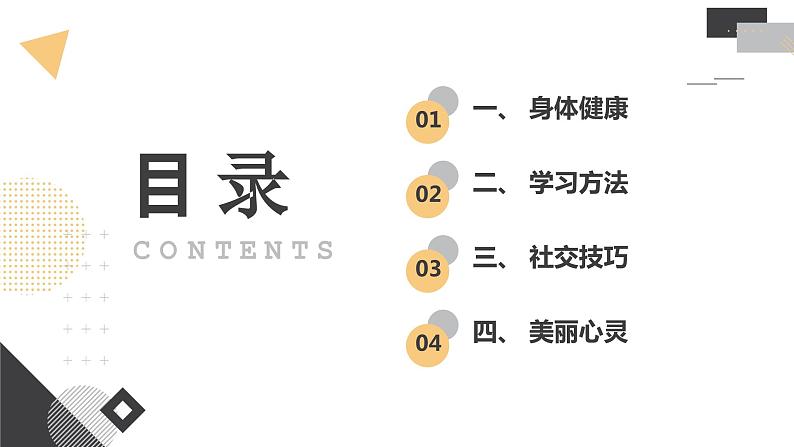 目录

CONTENTS

01 一、 身体健康

02 二、 学习方法

03 三、 社交技巧

04 四、 美丽心灵